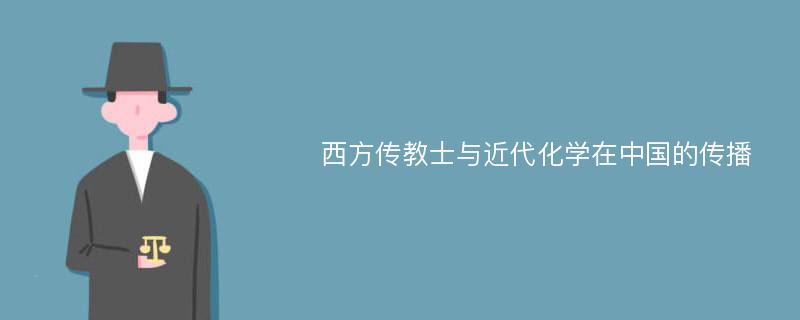 西方传教士与近代化学在中国的传播